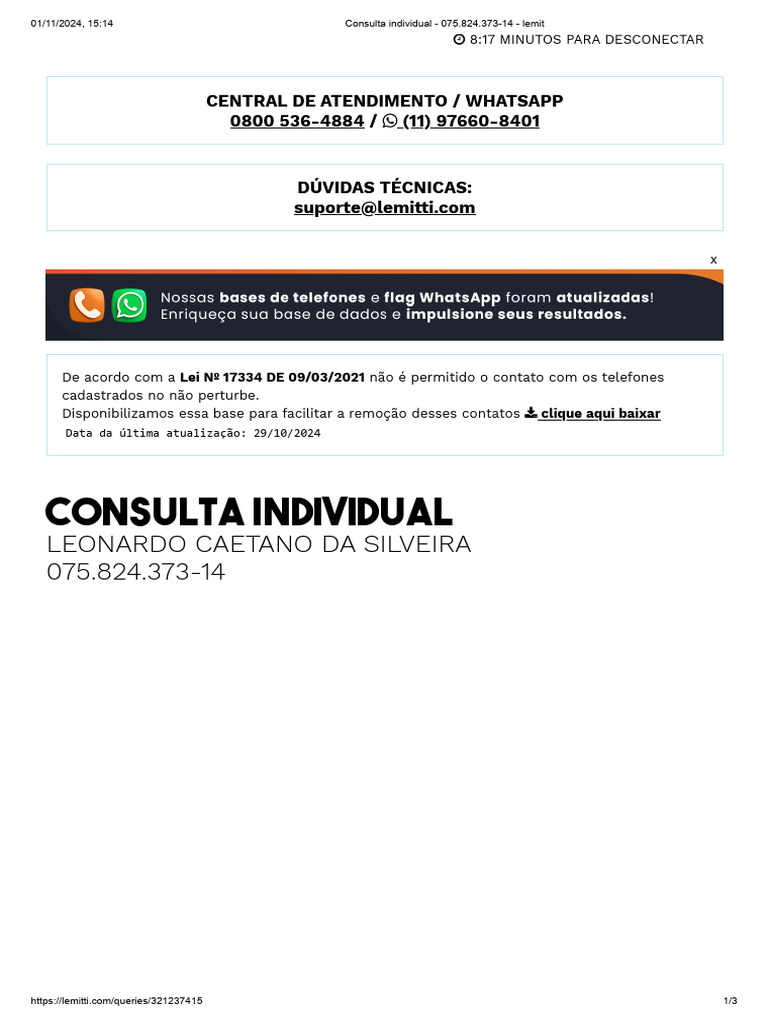 01/11/2024, 15:14 Consulta individual - 075.824.373-14 - lemit

8:17 MINUTOS PARA DESCONECTAR

CENTRAL DE ATENDIMENTO / WHATSAPP
0800 536-4884 / (11) 97660-8401

DÚVIDAS TÉCNICAS:
suporte@lemitti.com

x

Nossas bases de telefones e flag WhatsApp foram atualizadas! Enriqueça sua base de dados e impulsione seus resultados.

De acordo com a Lei Nº 17334 DE 09/03/2021 não é permitido o contato com os telefones cadastrados no não perturbe.
Disponibilizamos essa base para facilitar a remoção desses contatos clique aqui baixar
Data da última atualização: 29/10/2024

CONSULTA INDIVIDUAL
LEONARDO CAETANO DA SILVEIRA
075.824.373-14

https://lemitti.com/queries/321237415 1/3